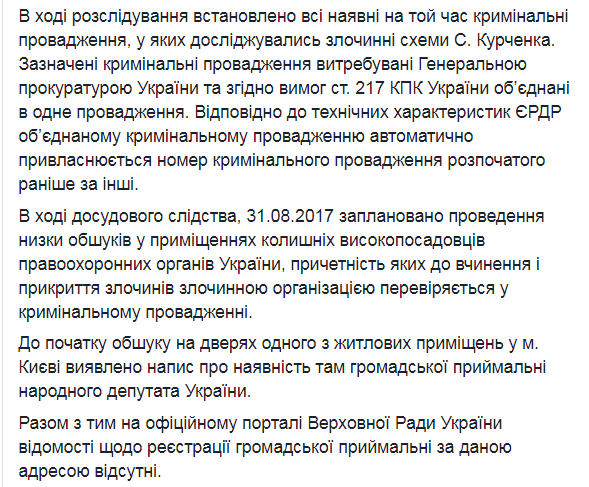 В ході розслідування встановлено всі наявні на той час кримінальні провадження, у яких досліджувались злочинні схеми С. Курченка. Зазначені кримінальні провадження витребувані Генеральною прокуратурою України та згідно вимог ст. 217 КПК України об'єднані в одне провадження. Відповідно до технічних характеристик ЄРДР об'єднаному кримінальному провадженню автоматично привласнюється номер кримінального провадження розпочатого раніше за інші.

В ході досудового слідства, 31.08.2017 заплановано проведення низки обшуків у приміщеннях колишніх високопосадовців правоохоронних органів України, причетність яких до вчинення і прикриття злочинів злочинною організацією перевіряється у кримінальному провадженні.

До початку обшуку на дверях одного з житлових приміщень у м. Києві виявлено напис про наявність там громадської приймальні народного депутата України.

Разом з тим на офіційному порталі Верховної Ради України відомості щодо реєстрації громадської приймальні за даною адресою відсутні.